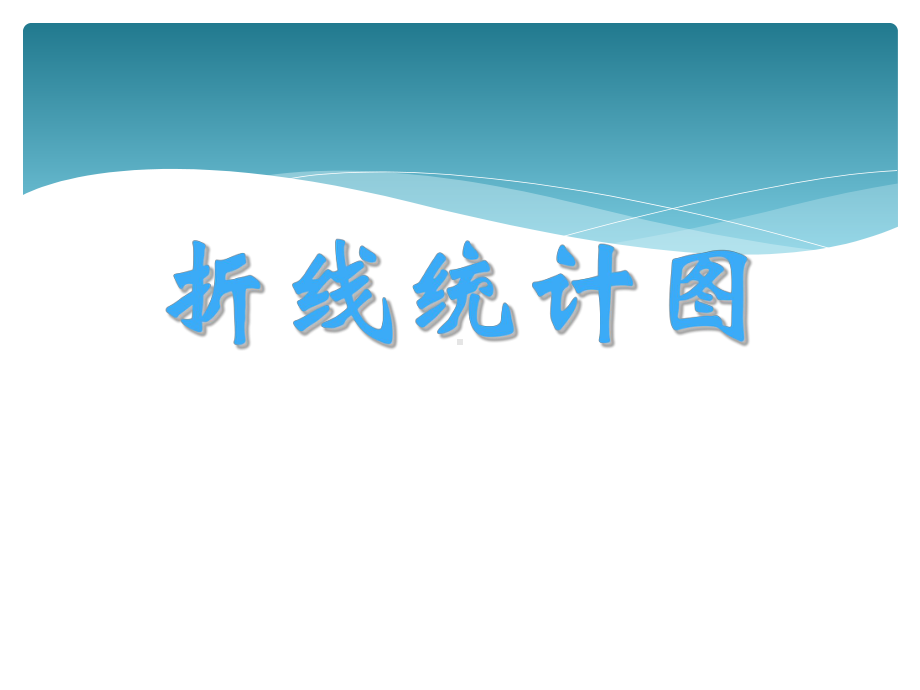 折线统计图